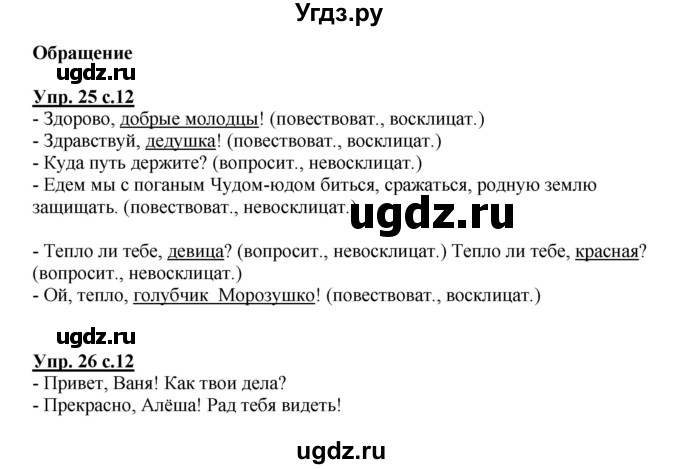 Угдз.ру

Обращение
ugdz.ru
Упр. 25 с.12
- Здорово, добрые молодцы! (повествоват., восклицат.)
- Здравствуй, дедушка! (повествоват., восклицат.)
- Куда путь держите? (вопросит., невосклицат.)
- Едем мы с поганым Чудом-юдом биться, сражаться, родную землю защищать. (повествоват., невосклицат.)
ugdz.ru
- Тепло ли тебе, девица? (вопросит., невосклицат.) Тепло ли тебе, красная? (вопросит., невосклицат.)
- Ой, тепло, голубчик Морозушко! (повествоват., восклицат.)

ugdz.ru
Упр. 26 с.12
- Привет, Ваня! Как твои дела?
- Прекрасно, Алёша! Рад тебя видеть!

ugdz.ru